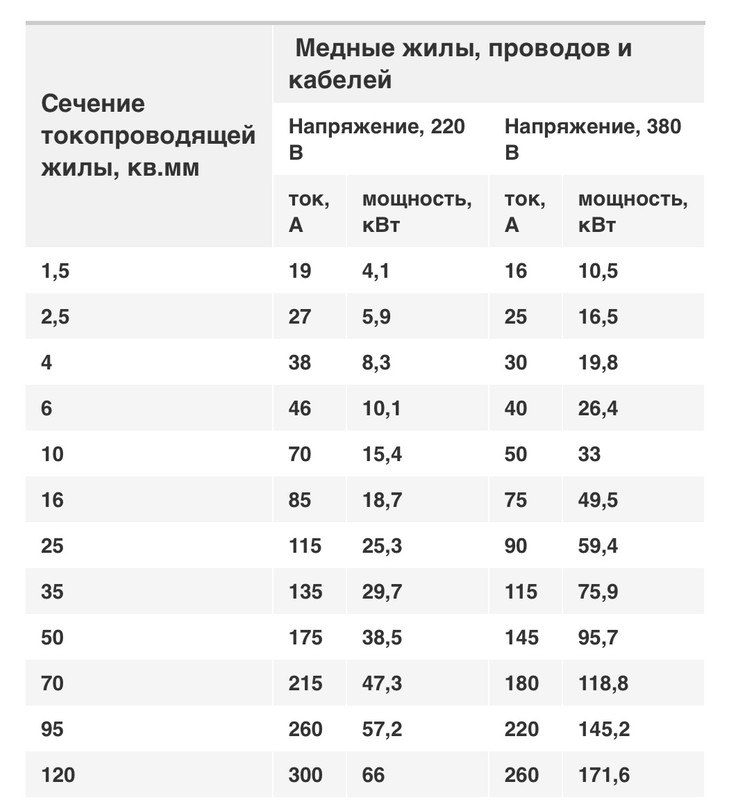 | Сечение токопроводящей жилы, кв.мм | Медные жилы, проводов и кабелей | | | |
|---|---|---|---|---|
| | Напряжение, 220 В | | Напряжение, 380 В | |
| | ток, А | мощность, кВт | ток, А | мощность, кВт |
| 1,5 | 19 | 4,1 | 16 | 10,5 |
| 2,5 | 27 | 5,9 | 25 | 16,5 |
| 4 | 38 | 8,3 | 30 | 19,8 |
| 6 | 46 | 10,1 | 40 | 26,4 |
| 10 | 70 | 15,4 | 50 | 33 |
| 16 | 85 | 18,7 | 75 | 49,5 |
| 25 | 115 | 25,3 | 90 | 59,4 |
| 35 | 135 | 29,7 | 115 | 75,9 |
| 50 | 175 | 38,5 | 145 | 95,7 |
| 70 | 215 | 47,3 | 180 | 118,8 |
| 95 | 260 | 57,2 | 220 | 145,2 |
| 120 | 300 | 66 | 260 | 171,6 |